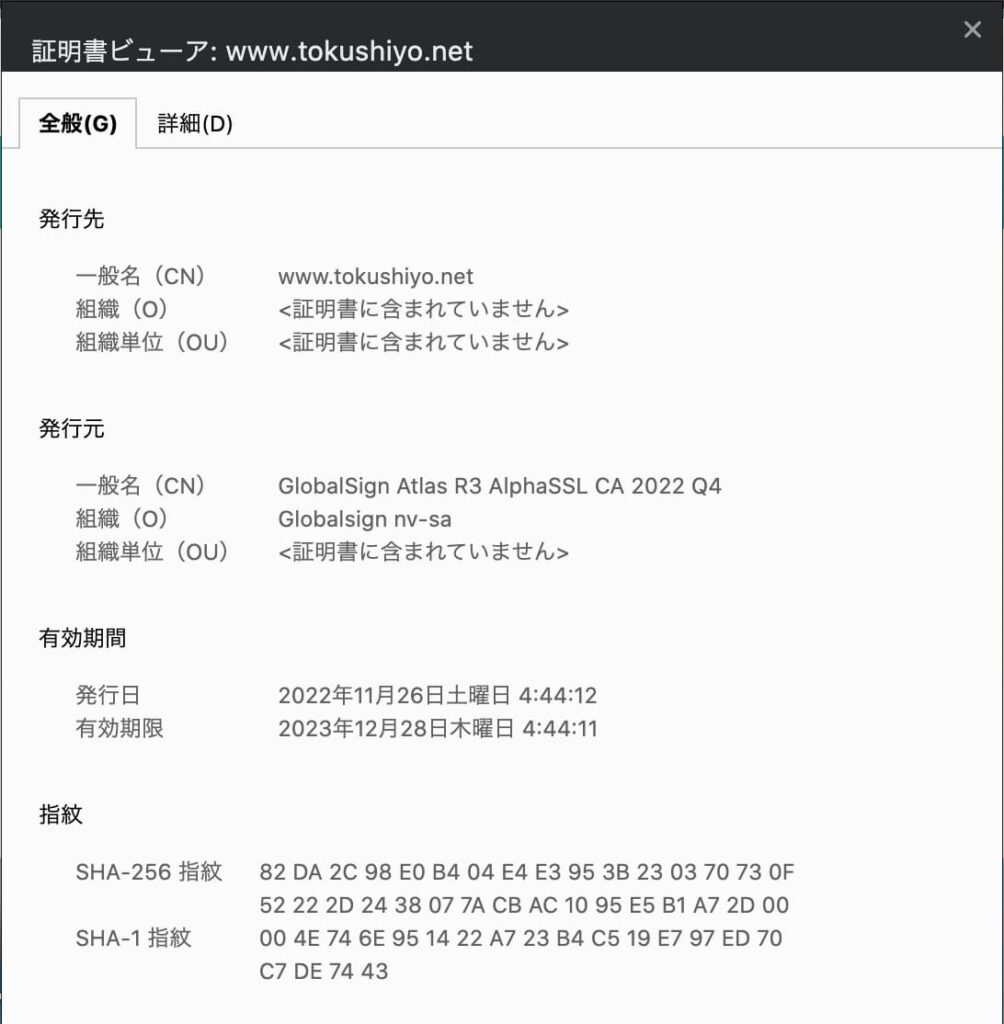 証明書ビューア: www.tokushiyo.net

×

全般(G)　詳細(D)

発行先

一般名（CN）　www.tokushiyo.net
組織（O）　<証明書に含まれていません>
組織単位（OU）　<証明書に含まれていません>

発行元

一般名（CN）　GlobalSign Atlas R3 AlphaSSL CA 2022 Q4
組織（O）　Globalsign nv-sa
組織単位（OU）　<証明書に含まれていません>

有効期間

発行日　2022年11月26日土曜日 4:44:12
有効期限　2023年12月28日木曜日 4:44:11

指紋

SHA-256 指紋　82 DA 2C 98 E0 B4 04 E4 E3 95 3B 23 03 70 73 0F 52 22 2D 24 38 07 7A CB AC 10 95 E5 B1 A7 2D 00
SHA-1 指紋　00 4E 74 6E 95 14 22 A7 23 B4 C5 19 E7 97 ED 70 C7 DE 74 43